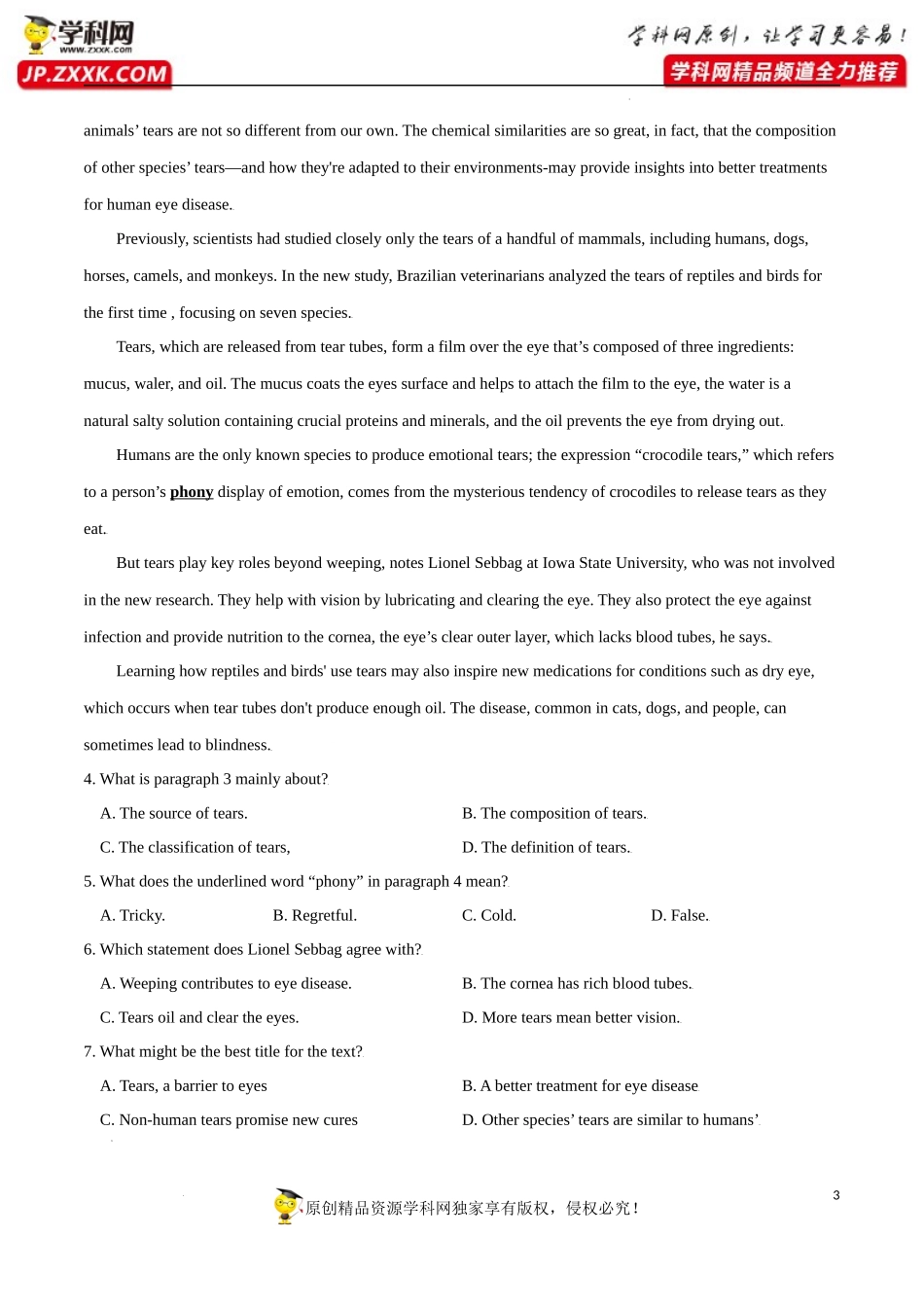 学科网
www.zxxk.com
JP.ZXXK.COM

学科网原创，让学习更容易！
学科网精品频道全力推荐

animals' tears are not so different from our own. The chemical similarities are so great, in fact, that the composition of other species' tears—and how they're adapted to their environments-may provide insights into better treatments for human eye disease.

Previously, scientists had studied closely only the tears of a handful of mammals, including humans, dogs, horses, camels, and monkeys. In the new study, Brazilian veterinarians analyzed the tears of reptiles and birds for the first time , focusing on seven species.

Tears, which are released from tear tubes, form a film over the eye that's composed of three ingredients: mucus, waler, and oil. The mucus coats the eyes surface and helps to attach the film to the eye, the water is a natural salty solution containing crucial proteins and minerals, and the oil prevents the eye from drying out.

Humans are the only known species to produce emotional tears; the expression "crocodile tears," which refers to a person's phony display of emotion, comes from the mysterious tendency of crocodiles to release tears as they eat.

But tears play key roles beyond weeping, notes Lionel Sebbag at Iowa State University, who was not involved in the new research. They help with vision by lubricating and clearing the eye. They also protect the eye against infection and provide nutrition to the cornea, the eye's clear outer layer, which lacks blood tubes, he says.

Learning how reptiles and birds' use tears may also inspire new medications for conditions such as dry eye, which occurs when tear tubes don't produce enough oil. The disease, common in cats, dogs, and people, can sometimes lead to blindness.

4. What is paragraph 3 mainly about?
A. The source of tears.
B. The composition of tears.
C. The classification of tears,
D. The definition of tears.

5. What does the underlined word "phony" in paragraph 4 mean?
A. Tricky.
B. Regretful.
C. Cold.
D. False.

6. Which statement does Lionel Sebbag agree with?
A. Weeping contributes to eye disease.
B. The cornea has rich blood tubes.
C. Tears oil and clear the eyes.
D. More tears mean better vision.

7. What might be the best title for the text?
A. Tears, a barrier to eyes
B. A better treatment for eye disease
C. Non-human tears promise new cures
D. Other species' tears are similar to humans'

原创精品资源学科网独家享有版权，侵权必究！
3